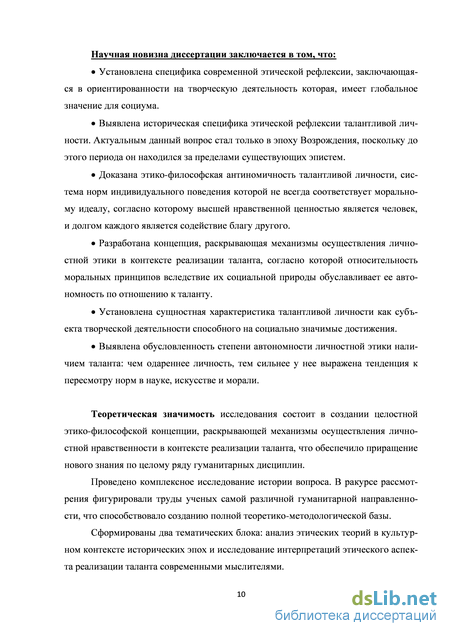 Научная новизна диссертации заключается в том, что:

• Установлена специфика современной этической рефлексии, заключающаяся в ориентированности на творческую деятельность которая, имеет глобальное значение для социума.

• Выявлена историческая специфика этической рефлексии талантливой личности. Актуальным данный вопрос стал только в эпоху Возрождения, поскольку до этого периода он находился за пределами существующих эпистем.

• Доказана этико-философская антиномичность талантливой личности, система норм индивидуального поведения которой не всегда соответствует моральному идеалу, согласно которому высшей нравственной ценностью является человек, и долгом каждого является содействие благу другого.

• Разработана концепция, раскрывающая механизмы осуществления личностной этики в контексте реализации таланта, согласно которой относительность моральных принципов вследствие их социальной природы обуславливает ее автономность по отношению к таланту.

• Установлена сущностная характеристика талантливой личности как субъекта творческой деятельности способного на социально значимые достижения.

• Выявлена обусловленность степени автономности личностной этики наличием таланта: чем одареннее личность, тем сильнее у нее выражена тенденция к пересмотру норм в науке, искусстве и морали.

Теоретическая значимость исследования состоит в создании целостной этико-философской концепции, раскрывающей механизмы осуществления личностной нравственности в контексте реализации таланта, что обеспечило приращение нового знания по целому ряду гуманитарных дисциплин.

Проведено комплексное исследование истории вопроса. В ракурсе рассмотрения фигурировали труды ученых самой различной гуманитарной направленности, что способствовало созданию полной теоретико-методологической базы.

Сформированы два тематических блока: анализ этических теорий в культурном контексте исторических эпох и исследование интерпретаций этического аспекта реализации таланта современными мыслителями.

10

dsLib.net
библиотека диссертаций